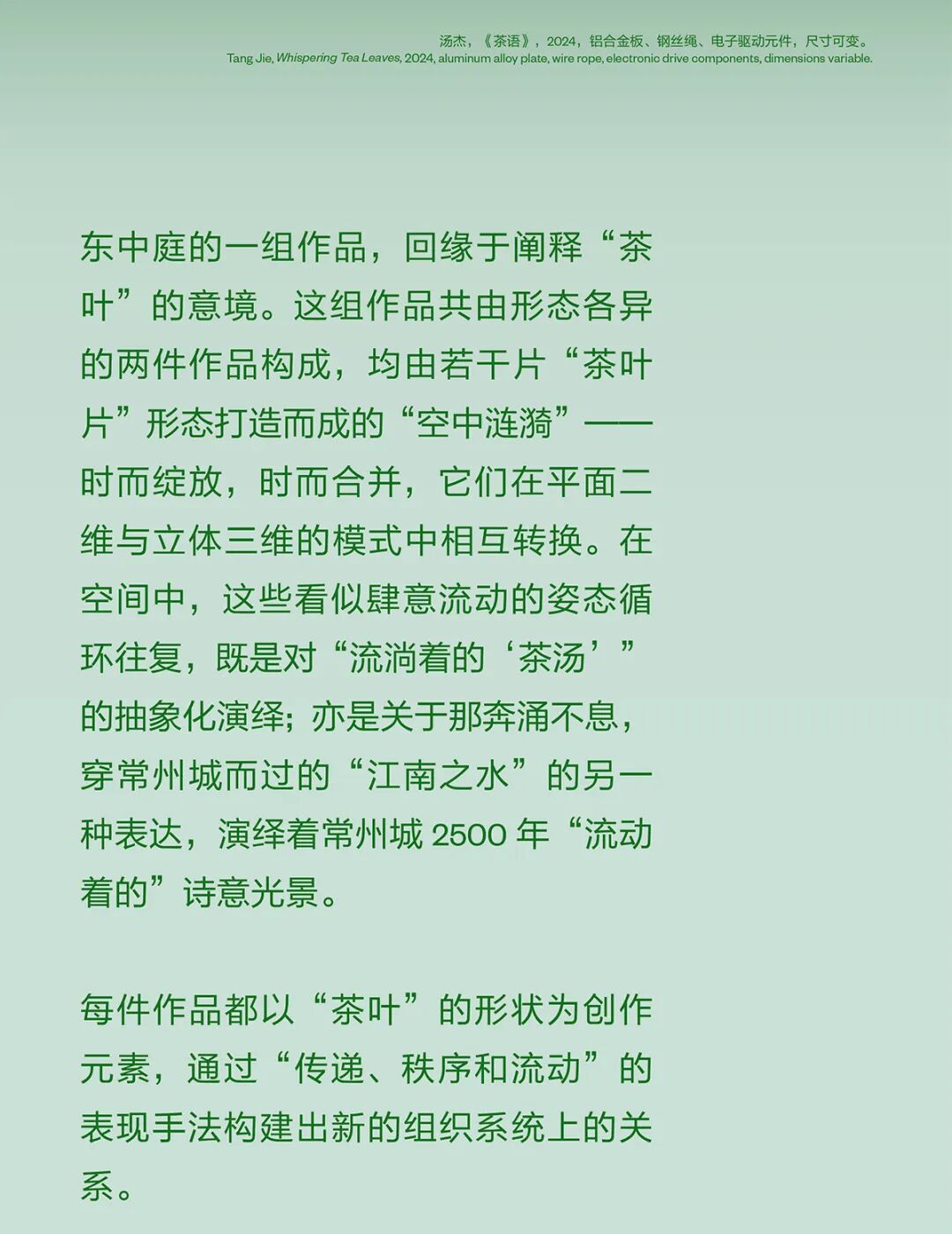 汤杰，《茶语》，2024，铝合金板、钢丝绳、电子驱动元件，尺寸可变。
Tang Jie, Whispering Tea Leaves, 2024, aluminum alloy plate, wire rope, electronic drive components, dimensions variable.

东中庭的一组作品，回缘于阐释“茶叶”的意境。这组作品共由形态各异的两件作品构成，均由若干片“茶叶片”形态打造而成的“空中涟漪”——时而绽放，时而合并，它们在平面二维与立体三维的模式中相互转换。在空间中，这些看似肆意流动的姿态循环往复，既是对“流淌着的‘茶汤’”的抽象化演绎；亦是关于那奔涌不息，穿常州城而过的“江南之水”的另一种表达，演绎着常州城2500年“流动着的”诗意光景。

每件作品都以“茶叶”的形状为创作元素，通过“传递、秩序和流动”的表现手法构建出新的组织系统上的关系。